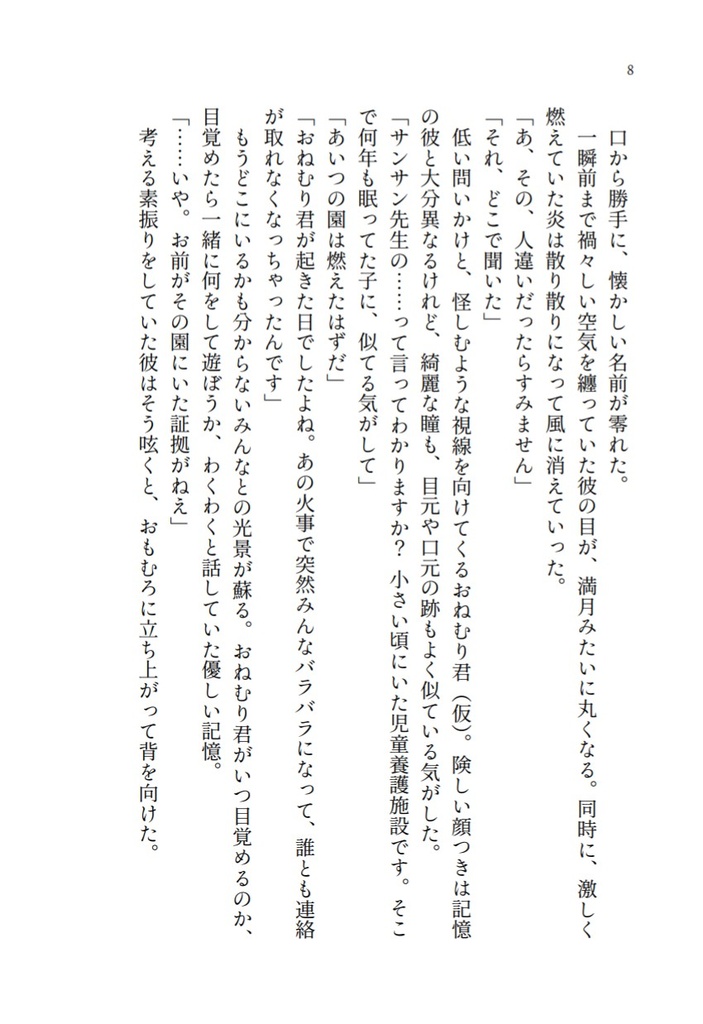 8

口から勝手に、懐かしい名前が零れた。

一瞬前まで禍々しい空気を纏っていた彼の目が、満月みたいに丸くなる。同時に、激しく燃えていた炎は散り散りになって風に消えていった。

「あ、その、人違いだったらすみません」

「それ、どこで聞いた」

低い問いかけと、怪しむような視線を向けてくるおねむり君（仮）。険しい顔つきは記憶の彼と大分異なるけれど、綺麗な瞳も、目元や口元の跡もよく似ている気がした。

「サンサン先生の……って言ってわかりますか？　小さい頃にいた児童養護施設です。そこで何年も眠ってた子に、似てる気がして」

「あいつの園は燃えたはずだ」

「おねむり君が起きた日でしたよね。あの火事で突然みんなバラバラになって、誰とも連絡が取れなくなっちゃったんです」

もうどこにいるかも分からないみんなとの光景が蘇る。おねむり君がいつ目覚めるのか、目覚めたら一緒に何をして遊ぼうか、わくわくと話していた優しい記憶。

「……いや。お前がその園にいた証拠がねえ」

考える素振りをしていた彼はそう呟くと、おもむろに立ち上がって背を向けた。